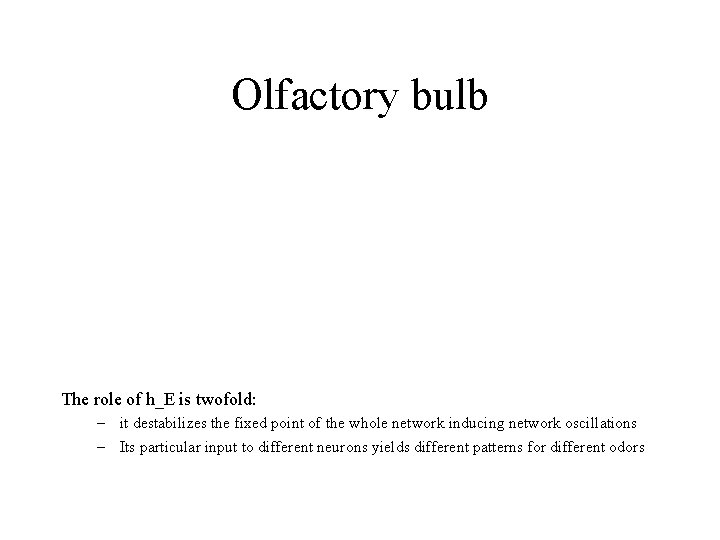 Olfactory bulb

The role of h_E is twofold:

– it destabilizes the fixed point of the whole network inducing network oscillations

– Its particular input to different neurons yields different patterns for different odors